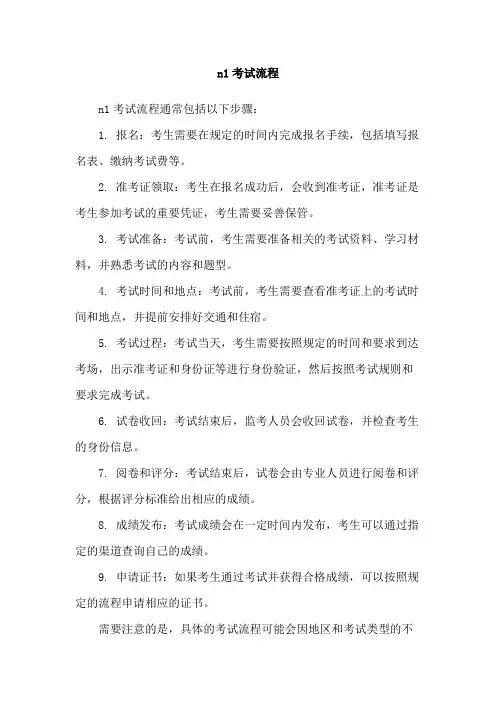 n1 考试流程

n1 考试流程通常包括以下步骤：

1. 报名：考生需要在规定的时间内完成报名手续，包括填写报名表、缴纳考试费等。

2. 准考证领取：考生在报名成功后，会收到准考证，准考证是考生参加考试的重要凭证，考生需要妥善保管。

3. 考试准备：考试前，考生需要准备相关的考试资料、学习材料，并熟悉考试的内容和题型。

4. 考试时间和地点：考试前，考生需要查看准考证上的考试时间和地点，并提前安排好交通和住宿。

5. 考试过程：考试当天，考生需要按照规定的时间和要求到达考场，出示准考证和身份证等进行身份验证，然后按照考试规则和要求完成考试。

6. 试卷收回：考试结束后，监考人员会收回试卷，并检查考生的身份信息。

7. 阅卷和评分：考试结束后，试卷会由专业人员进行阅卷和评分，根据评分标准给出相应的成绩。

8. 成绩发布：考试成绩会在一定时间内发布，考生可以通过指定的渠道查询自己的成绩。

9. 申请证书：如果考生通过考试并获得合格成绩，可以按照规定的流程申请相应的证书。

需要注意的是，具体的考试流程可能会因地区和考试类型的不